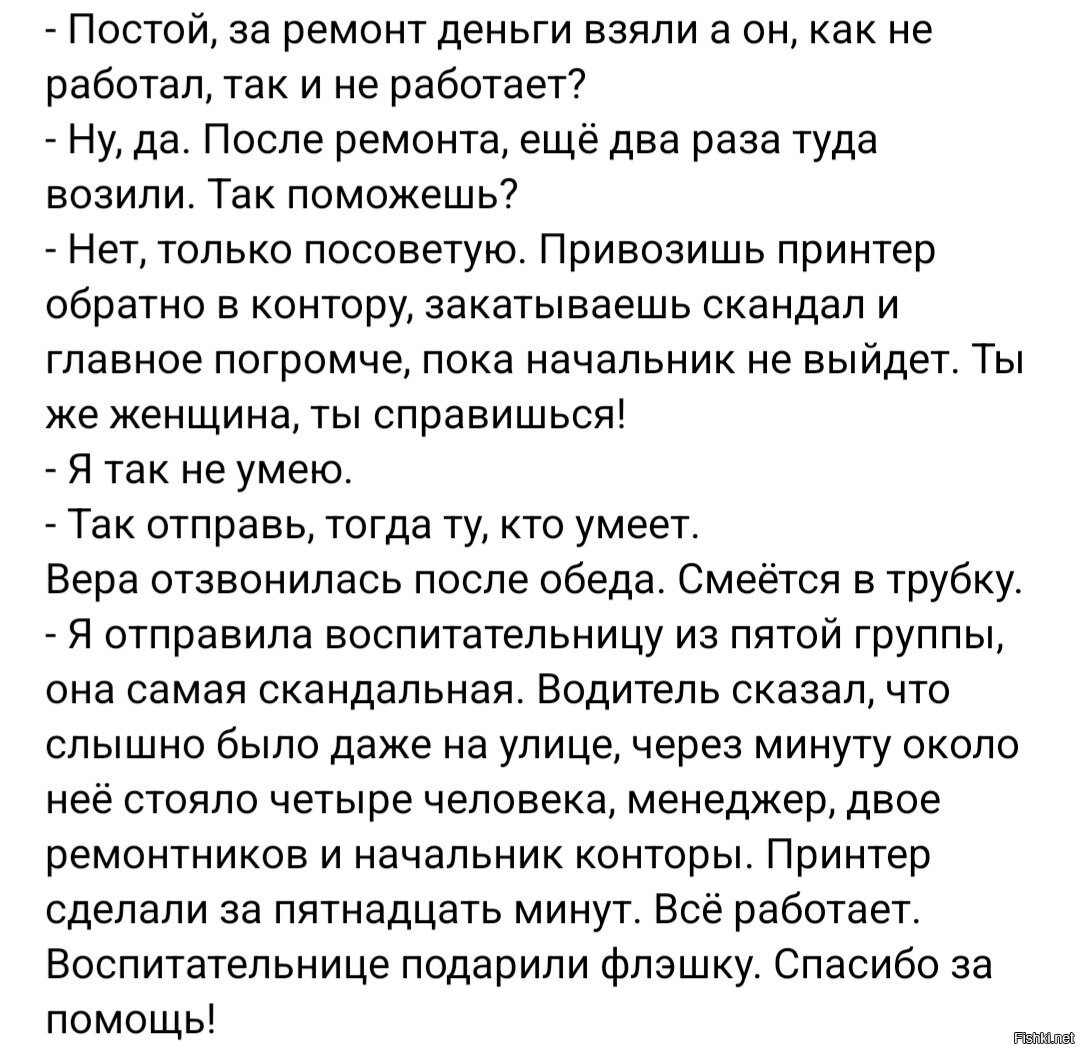 - Постой, за ремонт деньги взяли а он, как не работал, так и не работает?
- Ну, да. После ремонта, ещё два раза туда возили. Так поможешь?
- Нет, только посоветую. Привозишь принтер обратно в контору, закатываешь скандал и главное погромче, пока начальник не выйдет. Ты же женщина, ты справишься!
- Я так не умею.
- Так отправь, тогда ту, кто умеет.
Вера отзвонилась после обеда. Смеётся в трубку.
- Я отправила воспитательницу из пятой группы, она самая скандальная. Водитель сказал, что слышно было даже на улице, через минуту около неё стояло четыре человека, менеджер, двое ремонтников и начальник конторы. Принтер сделали за пятнадцать минут. Всё работает. Воспитательнице подарили флэшку. Спасибо за помощь!

Fishki.net